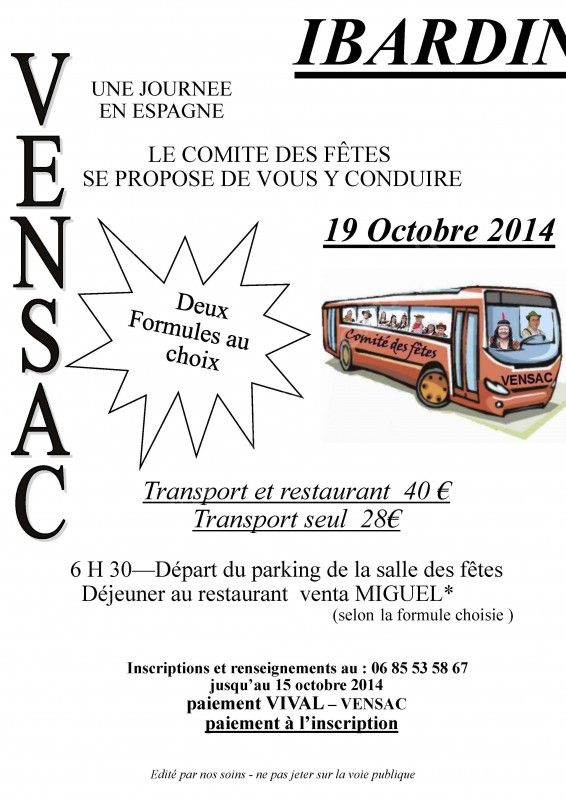 IBARDIN

VENSAC

UNE JOURNEE
EN ESPAGNE

LE COMITE DES FÊTES
SE PROPOSE DE VOUS Y CONDUIRE

19 Octobre 2014

Deux
Formules au
choix

Comité des fêtes

VENSAC

Transport et restaurant 40 €
Transport seul 28€

6 H 30—Départ du parking de la salle des fêtes
Déjeuner au restaurant venta MIGUEL*
(selon la formule choisie )

Inscriptions et renseignements au : 06 85 53 58 67
jusqu'au 15 octobre 2014
paiement VIVAL – VENSAC
paiement à l'inscription

Edité par nos soins - ne pas jeter sur la voie publique